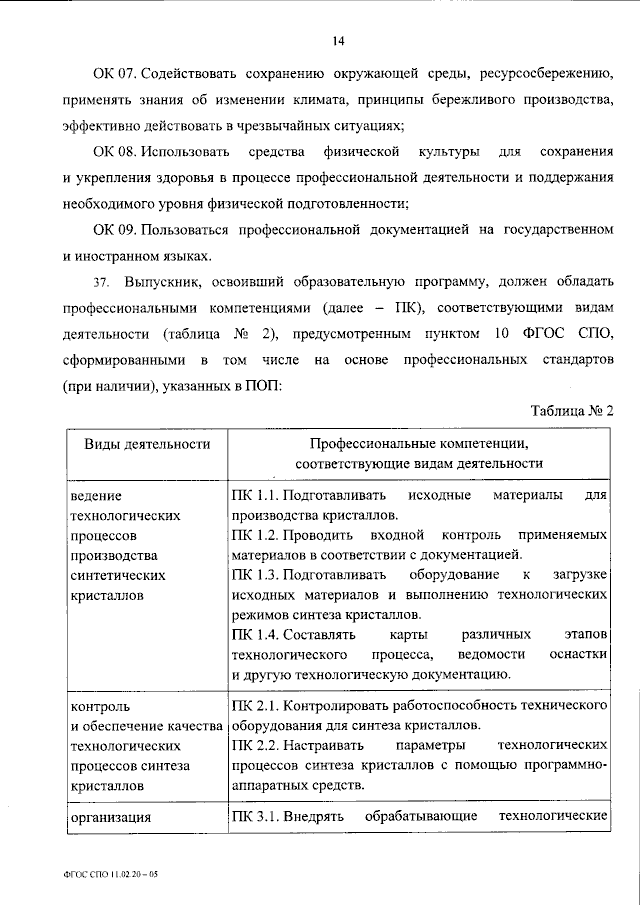 14

ОК 07. Содействовать сохранению окружающей среды, ресурсосбережению, применять знания об изменении климата, принципы бережливого производства, эффективно действовать в чрезвычайных ситуациях;

ОК 08. Использовать средства физической культуры для сохранения и укрепления здоровья в процессе профессиональной деятельности и поддержания необходимого уровня физической подготовленности;

ОК 09. Пользоваться профессиональной документацией на государственном и иностранном языках.

37. Выпускник, освоивший образовательную программу, должен обладать профессиональными компетенциями (далее – ПК), соответствующими видам деятельности (таблица № 2), предусмотренным пунктом 10 ФГОС СПО, сформированными в том числе на основе профессиональных стандартов (при наличии), указанных в ПОП:

Таблица № 2

| Виды деятельности | Профессиональные компетенции, соответствующие видам деятельности |
|---|---|
| ведение технологических процессов производства синтетических кристаллов | ПК 1.1. Подготавливать исходные материалы для производства кристаллов. ПК 1.2. Проводить входной контроль применяемых материалов в соответствии с документацией. ПК 1.3. Подготавливать оборудование к загрузке исходных материалов и выполнению технологических режимов синтеза кристаллов. ПК 1.4. Составлять карты различных этапов технологического процесса, ведомости оснастки и другую технологическую документацию. |
| контроль и обеспечение качества технологических процессов синтеза кристаллов | ПК 2.1. Контролировать работоспособность технического оборудования для синтеза кристаллов. ПК 2.2. Настраивать параметры технологических процессов синтеза кристаллов с помощью программно-аппаратных средств. |
| организация | ПК 3.1. Внедрять обрабатывающие технологические |

ФГОС СПО 11.02.20 – 05